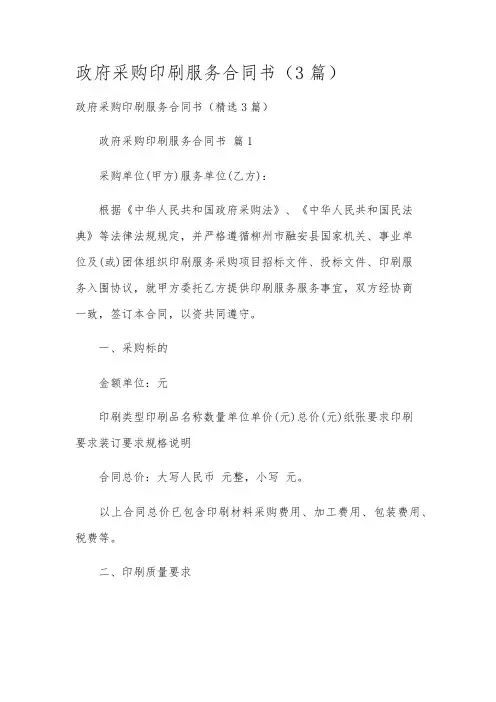 政府采购印刷服务合同书（3篇）

政府采购印刷服务合同书（精选3篇）

政府采购印刷服务合同书 篇1

采购单位(甲方)服务单位(乙方)：

根据《中华人民共和国政府采购法》、《中华人民共和国民法典》等法律法规规定，并严格遵循柳州市融安县国家机关、事业单位及(或)团体组织印刷服务采购项目招标文件、投标文件、印刷服务入围协议，就甲方委托乙方提供印刷服务服务事宜，双方经协商一致，签订本合同，以资共同遵守。

一、采购标的

金额单位：元

印刷类型印刷品名称数量单位单价(元)总价(元)纸张要求印刷要求装订要求规格说明

合同总价：大写人民币 元整，小写 元。

以上合同总价已包含印刷材料采购费用、加工费用、包装费用、税费等。

二、印刷质量要求